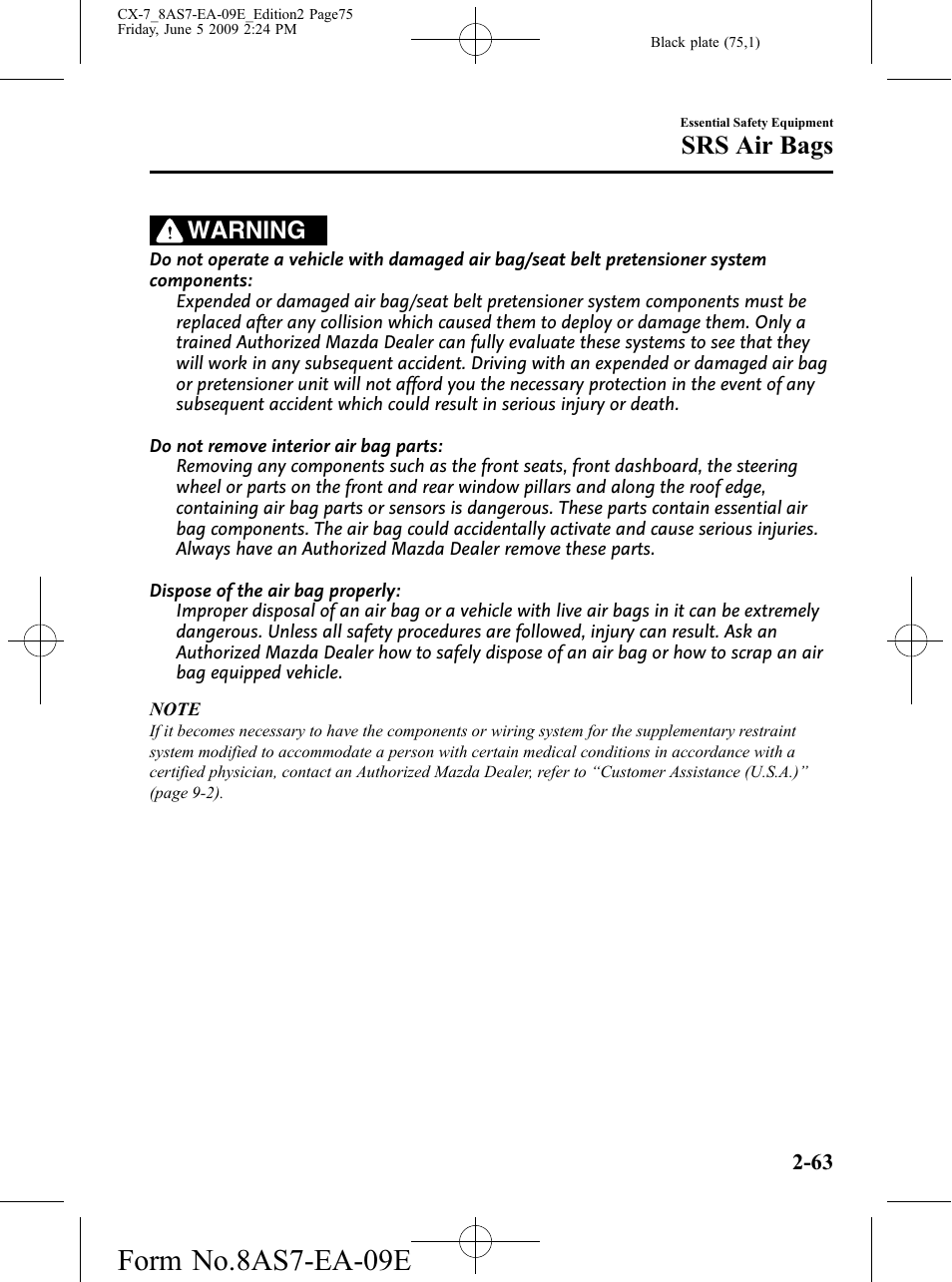 CX-7_8AS7-EA-09E_Edition2 Page75
Friday, June 5 2009 2:24 PM

Black plate (75,1)

Essential Safety Equipment
SRS Air Bags

WARNING

Do not operate a vehicle with damaged air bag/seat belt pretensioner system components:
Expended or damaged air bag/seat belt pretensioner system components must be replaced after any collision which caused them to deploy or damage them. Only a trained Authorized Mazda Dealer can fully evaluate these systems to see that they will work in any subsequent accident. Driving with an expended or damaged air bag or pretensioner unit will not afford you the necessary protection in the event of any subsequent accident which could result in serious injury or death.

Do not remove interior air bag parts:
Removing any components such as the front seats, front dashboard, the steering wheel or parts on the front and rear window pillars and along the roof edge, containing air bag parts or sensors is dangerous. These parts contain essential air bag components. The air bag could accidentally activate and cause serious injuries. Always have an Authorized Mazda Dealer remove these parts.

Dispose of the air bag properly:
Improper disposal of an air bag or a vehicle with live air bags in it can be extremely dangerous. Unless all safety procedures are followed, injury can result. Ask an Authorized Mazda Dealer how to safely dispose of an air bag or how to scrap an air bag equipped vehicle.

NOTE
If it becomes necessary to have the components or wiring system for the supplementary restraint system modified to accommodate a person with certain medical conditions in accordance with a certified physician, contact an Authorized Mazda Dealer, refer to “Customer Assistance (U.S.A.)” (page 9-2).

2-63

Form No.8AS7-EA-09E